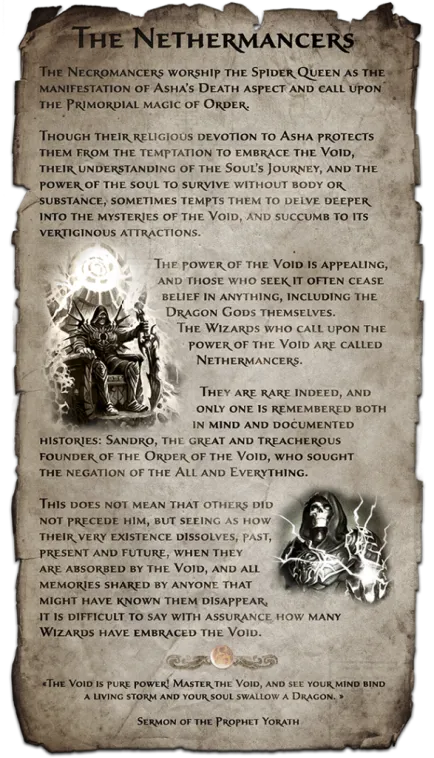 The Nethermancers

The Necromancers worship the Spider Queen as the manifestation of Asha's Death aspect and call upon the Primordial magic of Order.

Though their religious devotion to Asha protects them from the temptation to embrace the Void, their understanding of the Soul's Journey, and the power of the soul to survive without body or substance, sometimes tempts them to delve deeper into the mysteries of the Void, and succumb to its vertiginous attractions.

The power of the Void is appealing, and those who seek it often cease belief in anything, including the Dragon Gods themselves. The Wizards who call upon the power of the Void are called Nethermancers.

They are rare indeed, and only one is remembered both in mind and documented histories: Sandro, the great and treacherous founder of the Order of the Void, who sought the negation of the All and Everything.

This does not mean that others did not precede him, but seeing as how their very existence dissolves, past, present and future, when they are absorbed by the Void, and all memories shared by anyone that might have known them disappear, it is difficult to say with assurance how many Wizards have embraced the Void.

«The Void is pure power! Master the Void, and see your mind bind a living storm and your soul swallow a Dragon. »

Sermon of the Prophet Yorath